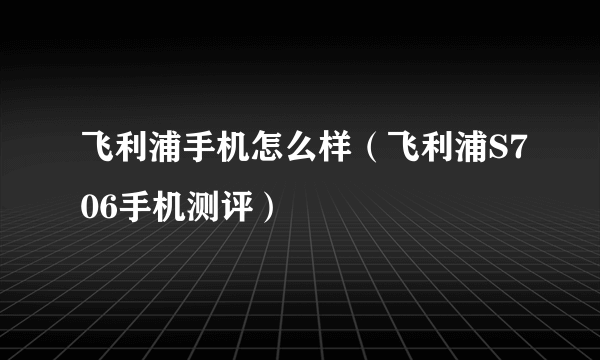 飞利浦手机怎么样（飞利浦S706手机测评）